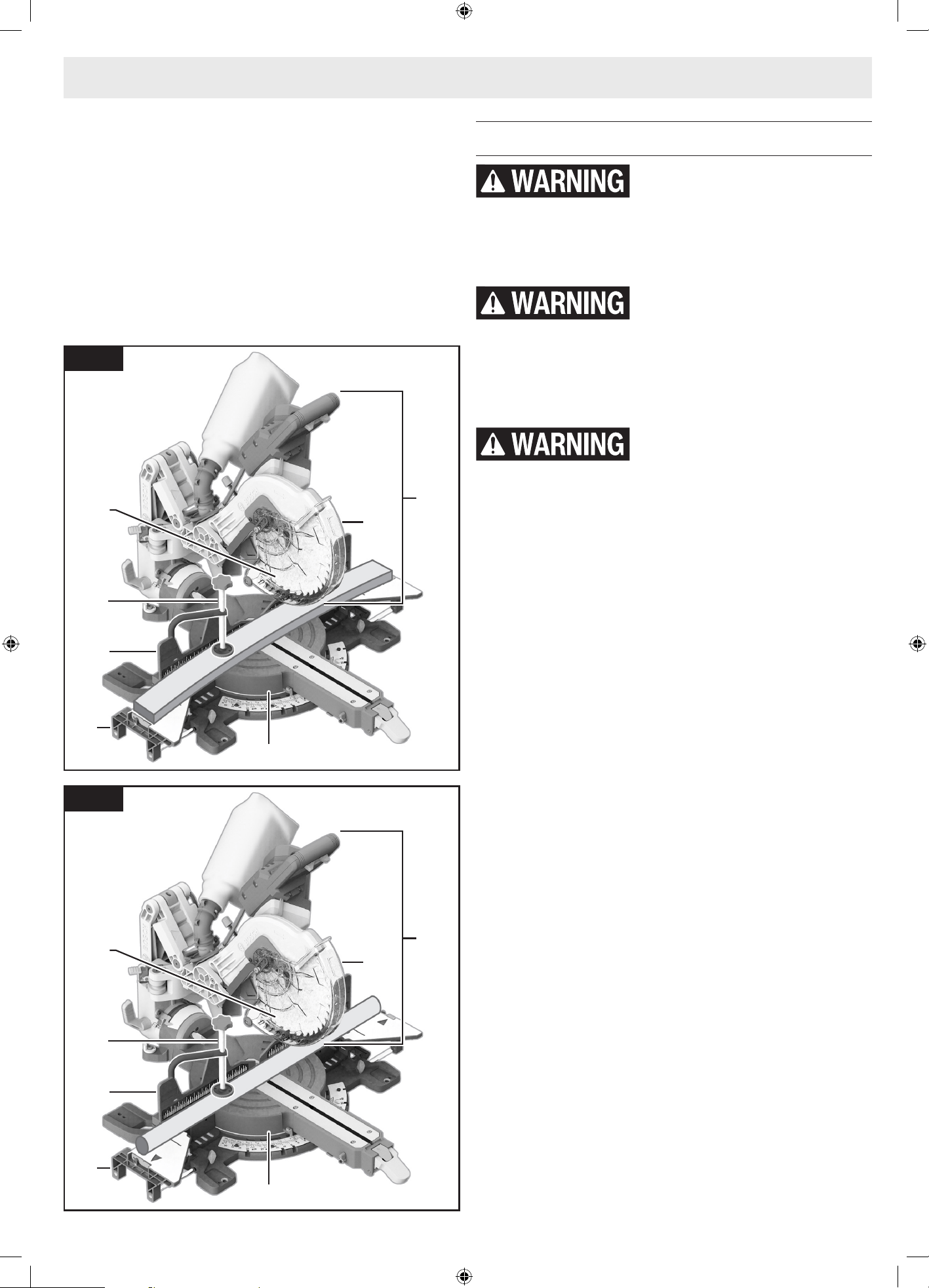 WARNING

WARNING

WARNING